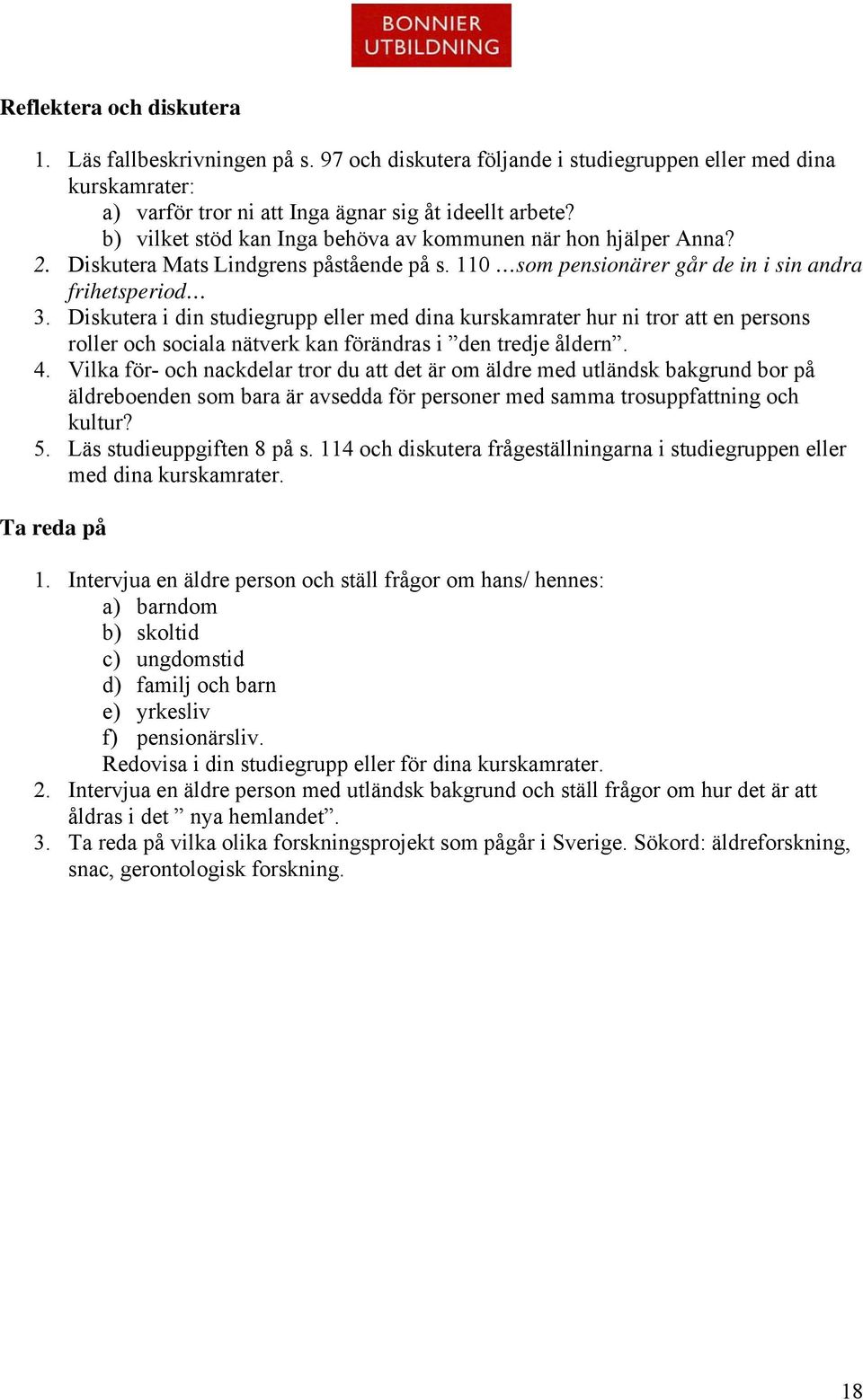 BONNIER
UTBILDNING

Reflektera och diskutera

1. Läs fallbeskrivningen på s. 97 och diskutera följande i studiegruppen eller med dina kurskamrater:
a) varför tror ni att Inga ägnar sig åt ideellt arbete?
b) vilket stöd kan Inga behöva av kommunen när hon hjälper Anna?
2. Diskutera Mats Lindgrens påstående på s. 110 …som pensionärer går de in i sin andra frihetsperiod…
3. Diskutera i din studiegrupp eller med dina kurskamrater hur ni tror att en persons roller och sociala nätverk kan förändras i ”den tredje åldern”.
4. Vilka för- och nackdelar tror du att det är om äldre med utländsk bakgrund bor på äldreboenden som bara är avsedda för personer med samma trosuppfattning och kultur?
5. Läs studieuppgiften 8 på s. 114 och diskutera frågeställningarna i studiegruppen eller med dina kurskamrater.

Ta reda på

1. Intervjua en äldre person och ställ frågor om hans/ hennes:
a) barndom
b) skoltid
c) ungdomstid
d) familj och barn
e) yrkesliv
f) pensionärsliv.
Redovisa i din studiegrupp eller för dina kurskamrater.
2. Intervjua en äldre person med utländsk bakgrund och ställ frågor om hur det är att åldras i det ” nya hemlandet”.
3. Ta reda på vilka olika forskningsprojekt som pågår i Sverige. Sökord: äldreforskning, snac, gerontologisk forskning.

18